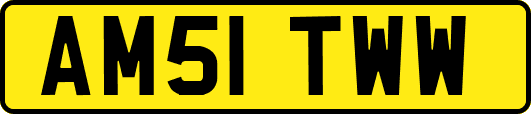 AM51 TWW